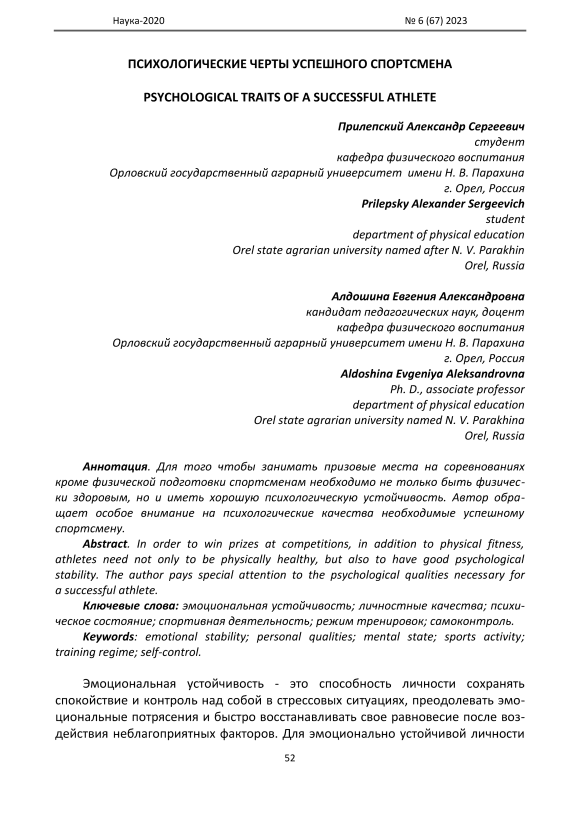 Наука-2020 № 6 (67) 2023

ПСИХОЛОГИЧЕСКИЕ ЧЕРТЫ УСПЕШНОГО СПОРТСМЕНА

PSYCHOLOGICAL TRAITS OF A SUCCESSFUL ATHLETE

Прилепский Александр Сергеевич
студент
кафедра физического воспитания
Орловский государственный аграрный университет имени Н. В. Парахина
г. Орел, Россия
Prilepsky Alexander Sergeevich
student
department of physical education
Orel state agrarian university named after N. V. Parakhin
Orel, Russia

Алдошина Евгения Александровна
кандидат педагогических наук, доцент
кафедра физического воспитания
Орловский государственный аграрный университет имени Н. В. Парахина
г. Орел, Россия
Aldoshina Evgeniya Aleksandrovna
Ph. D., associate professor
department of physical education
Orel state agrarian university named N. V. Parakhina
Orel, Russia

Аннотация. Для того чтобы занимать призовые места на соревнованиях кроме физической подготовки спортсменам необходимо не только быть физически здоровым, но и иметь хорошую психологическую устойчивость. Автор обращает особое внимание на психологические качества необходимые успешному спортсмену.

Abstract. In order to win prizes at competitions, in addition to physical fitness, athletes need not only to be physically healthy, but also to have good psychological stability. The author pays special attention to the psychological qualities necessary for a successful athlete.

Ключевые слова: эмоциональная устойчивость; личностные качества; психическое состояние; спортивная деятельность; режим тренировок; самоконтроль.

Keywords: emotional stability; personal qualities; mental state; sports activity; training regime; self-control.

Эмоциональная устойчивость - это способность личности сохранять спокойствие и контроль над собой в стрессовых ситуациях, преодолевать эмоциональные потрясения и быстро восстанавливать свое равновесие после воздействия неблагоприятных факторов. Для эмоционально устойчивой личности

52